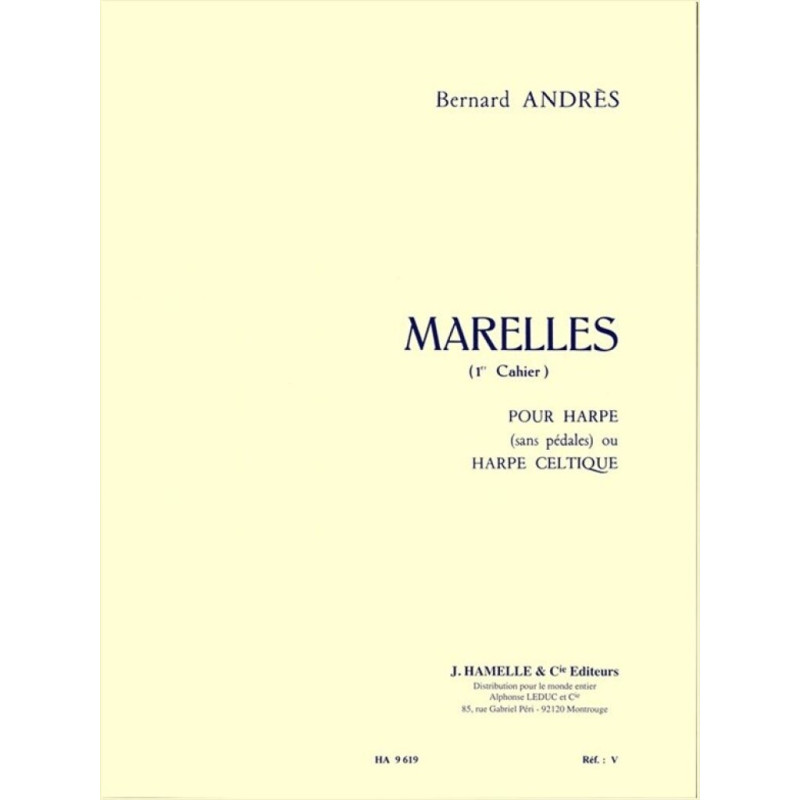 Bernard ANDRÈS

MARELLES
(1$^{er}$ Cahier)

POUR HARPE
(sans pédales) ou
HARPE CELTIQUE

J. HAMELLE & C$^{ie}$ Editeurs
Distribution pour le monde entier
Alphonse LEDUC et C$^{ie}$
85, rue Gabriel Péri - 92120 Montrouge

HA 9 619

Réf. : V